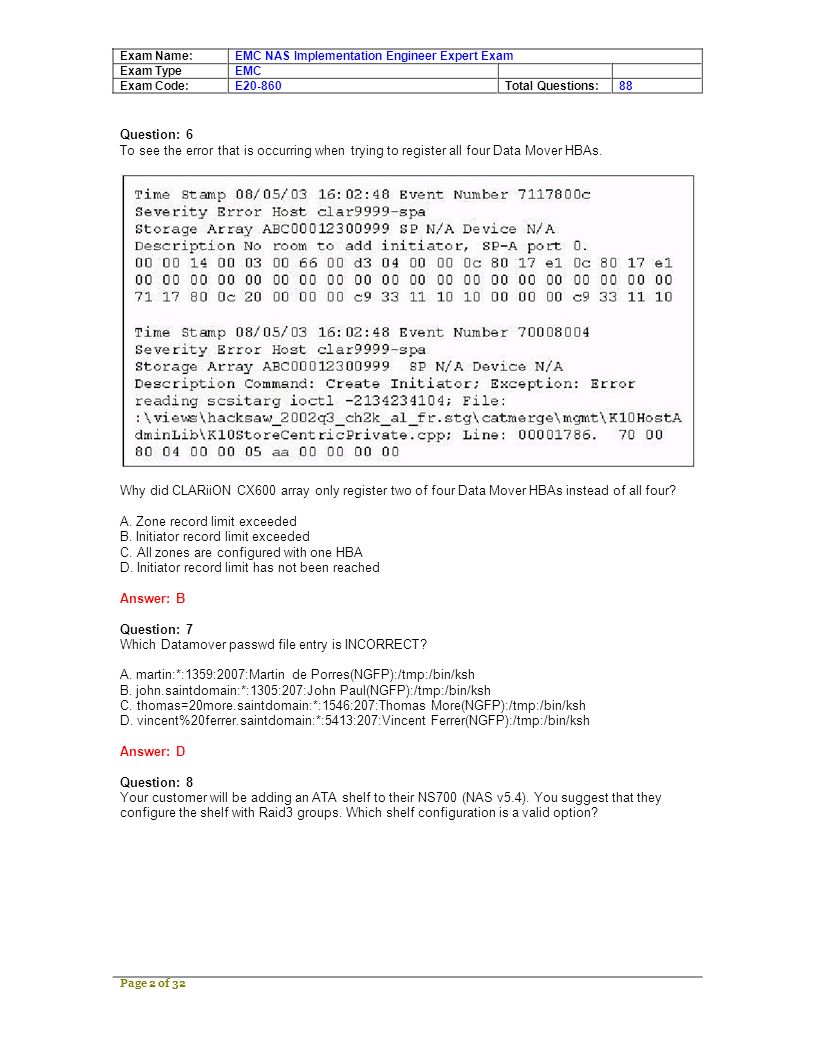 | Exam Name: | EMC NAS Implementation Engineer Expert Exam | | |
|---|---|---|---|
| Exam Type | EMC | | |
| Exam Code: | E20-860 | Total Questions: | 88 |

Question: 6
To see the error that is occurring when trying to register all four Data Mover HBAs.

Time Stamp 08/05/03 16:02:48 Event Number 7117800c
Severity Error Host clar9999-spa
Storage Array ABC00012300999 SP N/A Device N/A
Description No room to add initiator, SP-A port 0.
00 00 14 00 03 00 66 00 d3 04 00 00 0c 80 17 e1 0c 80 17 e1
00 00 00 00 00 00 00 00 00 00 00 00 00 00 00 00 00 00 00 00
71 17 80 0c 20 00 00 00 c9 33 11 10 10 00 00 00 c9 33 11 10

Time Stamp 08/05/03 16:02:48 Event Number 70008004
Severity Error Host clar9999-spa
Storage Array ABC00012300999 SP N/A Device N/A
Description Command: Create Initiator; Exception: Error reading scsitarg ioctl -2134234104; File: :\views\hacksaw_2002q3_ch2k_al_fr.stg\catmerge\mgmt\K10HostAdminLib\K10StoreCentricPrivate.cpp; Line: 00001786. 70 00 80 04 00 00 05 aa 00 00 00 00

Why did CLARiiON CX600 array only register two of four Data Mover HBAs instead of all four?

A. Zone record limit exceeded
B. Initiator record limit exceeded
C. All zones are configured with one HBA
D. Initiator record limit has not been reached

Answer: B

Question: 7
Which Datamover passwd file entry is INCORRECT?

A. martin:*:1359:2007:Martin de Porres(NGFP):/tmp:/bin/ksh
B. john.saintdomain:*:1305:207:John Paul(NGFP):/tmp:/bin/ksh
C. thomas=20more.saintdomain:*:1546:207:Thomas More(NGFP):/tmp:/bin/ksh
D. vincent%20ferrer.saintdomain:*:5413:207:Vincent Ferrer(NGFP):/tmp:/bin/ksh

Answer: D

Question: 8
Your customer will be adding an ATA shelf to their NS700 (NAS v5.4). You suggest that they configure the shelf with Raid3 groups. Which shelf configuration is a valid option?

Page 2 of 32